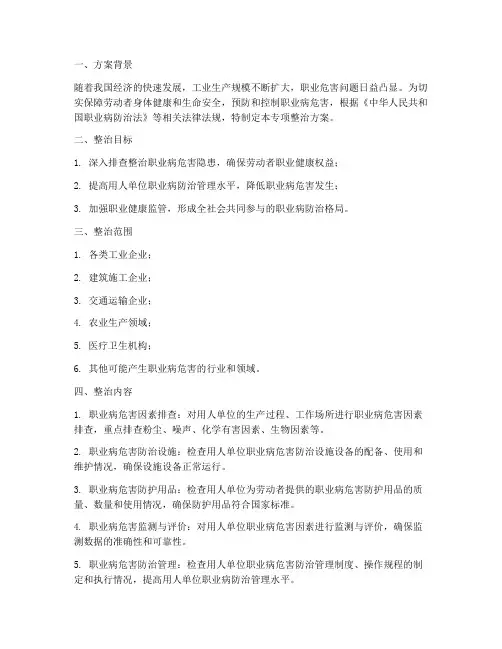 一、方案背景

随着我国经济的快速发展，工业生产规模不断扩大，职业危害问题日益凸显。为切实保障劳动者身体健康和生命安全，预防和控制职业病危害，根据《中华人民共和国职业病防治法》等相关法律法规，特制定本专项整治方案。

二、整治目标

1. 深入排查整治职业病危害隐患，确保劳动者职业健康权益；

2. 提高用人单位职业病防治管理水平，降低职业病危害发生；

3. 加强职业健康监管，形成全社会共同参与的职业病防治格局。

三、整治范围

1. 各类工业企业；

2. 建筑施工企业；

3. 交通运输企业；

4. 农业生产领域；

5. 医疗卫生机构；

6. 其他可能产生职业病危害的行业和领域。

四、整治内容

1. 职业病危害因素排查：对用人单位的生产过程、工作场所进行职业病危害因素排查，重点排查粉尘、噪声、化学有害因素、生物因素等。

2. 职业病危害防治设施：检查用人单位职业病危害防治设施设备的配备、使用和维护情况，确保设施设备正常运行。

3. 职业病危害防护用品：检查用人单位为劳动者提供的职业病危害防护用品的质量、数量和使用情况，确保防护用品符合国家标准。

4. 职业病危害监测与评价：对用人单位职业病危害因素进行监测与评价，确保监测数据的准确性和可靠性。

5. 职业病危害防治管理：检查用人单位职业病危害防治管理制度、操作规程的制定和执行情况，提高用人单位职业病防治管理水平。